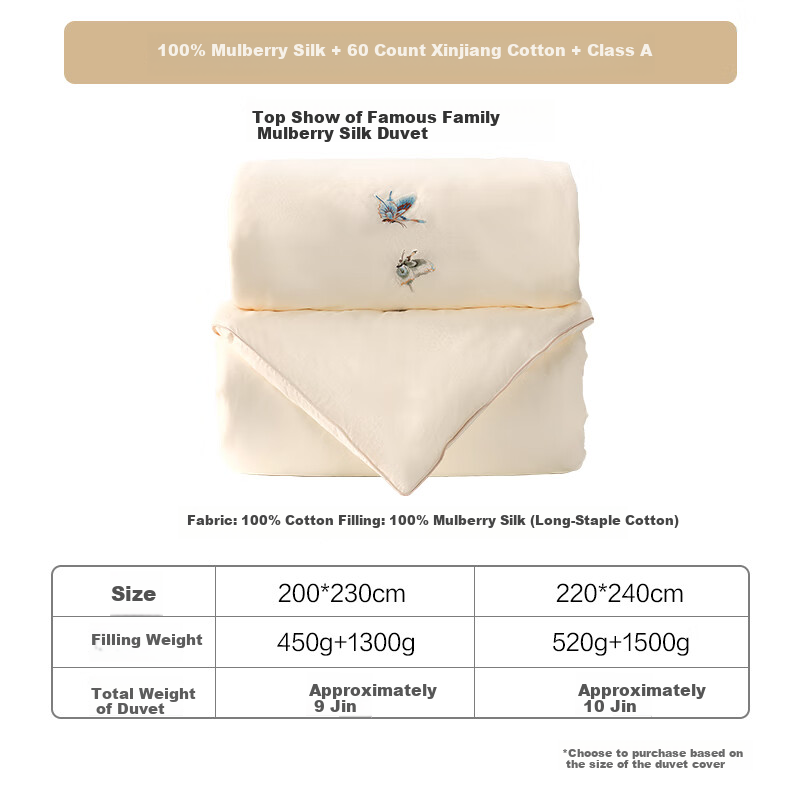 100% Mulberry Silk + 60 Count Xinjiang Cotton + Class A

Top Show of Famous Family Mulberry Silk Duvet

Fabric: 100% Cotton Filling: 100% Mulberry Silk (Long-Staple Cotton)

| Size | 200*230cm | 220*240cm |
|---|---|---|
| Filling Weight | 450g+1300g | 520g+1500g |
| Total Weight of Duvet | Approximately 9 Jin | Approximately 10 Jin |

*Choose to purchase based on the size of the duvet cover